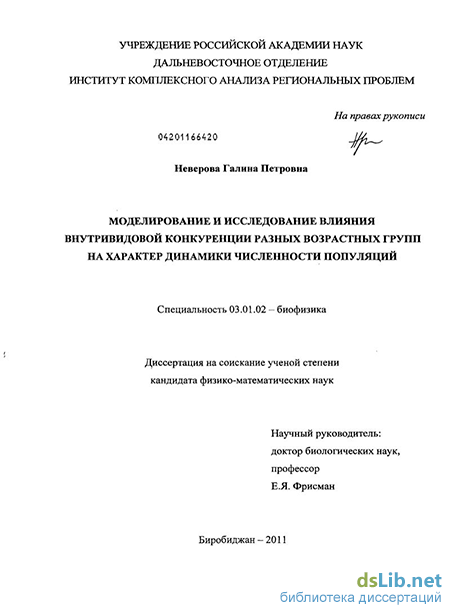 УЧРЕЖДЕНИЕ РОССИЙСКОЙ АКАДЕМИИ НАУК
ДАЛЬНЕВОСТОЧНОЕ ОТДЕЛЕНИЕ
ИНСТИТУТ КОМПЛЕКСНОГО АНАЛИЗА РЕГИОНАЛЬНЫХ ПРОБЛЕМ

На правах рукописи

04201166420

Неверова Галина Петровна

МОДЕЛИРОВАНИЕ И ИССЛЕДОВАНИЕ ВЛИЯНИЯ ВНУТРИВИДОВОЙ КОНКУРЕНЦИИ РАЗНЫХ ВОЗРАСТНЫХ ГРУПП НА ХАРАКТЕР ДИНАМИКИ ЧИСЛЕННОСТИ ПОПУЛЯЦИЙ

Специальность 03.01.02 – биофизика

Диссертация на соискание ученой степени
кандидата физико-математических наук

Научный руководитель:
доктор биологических наук,
профессор
Е.Я. Фрисман

Биробиджан – 2011

dsLib.net
библиотека диссертаций